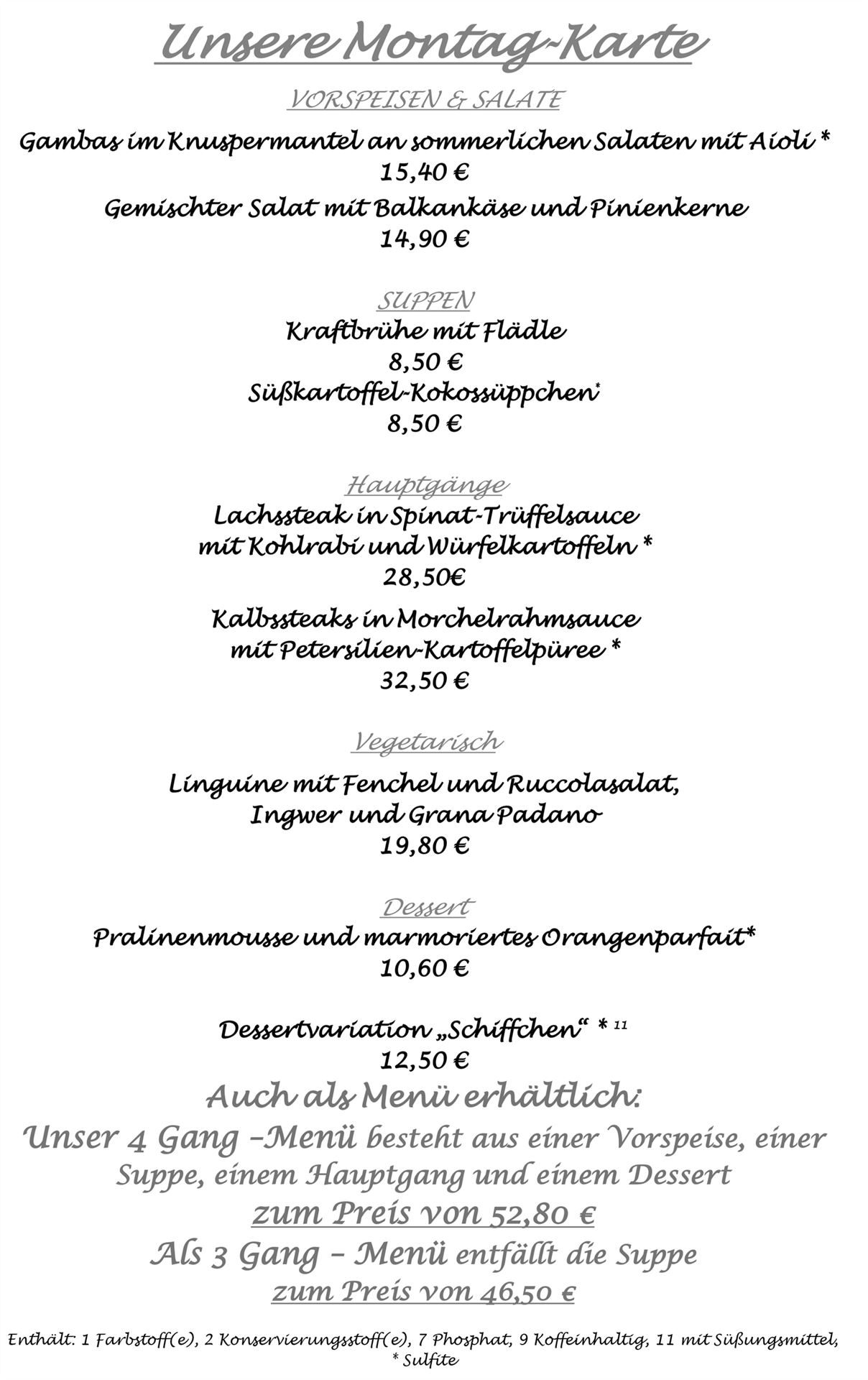 Unsere Montag-Karte

VORSPEISEN & SALATE

Gambas im Knuspermantel an sommerlichen Salaten mit Aioli *
15,40 €

Gemischter Salat mit Balkankäse und Pinienkerne
14,90 €

SUPPEN

Kraftbrühe mit Flädle
8,50 €

Süßkartoffel-Kokossüppchen*
8,50 €

Hauptgänge

Lachssteak in Spinat-Trüffelsauce mit Kohlrabi und Würfelkartoffeln *
28,50€

Kalbssteaks in Morchelrahmsauce mit Petersilien-Kartoffelpüree *
32,50 €

Vegetarisch

Linguine mit Fenchel und Ruccolasalat, Ingwer und Grana Padano
19,80 €

Dessert

Pralinenmousse und marmoriertes Orangenparfait*
10,60 €

Dessertvariation „Schiffchen“ * 11
12,50 €

Auch als Menü erhältlich:

Unser 4 Gang –Menü besteht aus einer Vorspeise, einer Suppe, einem Hauptgang und einem Dessert
zum Preis von 52,80 €

Als 3 Gang – Menü entfällt die Suppe
zum Preis von 46,50 €

Enthält: 1 Farbstoff(e), 2 Konservierungsstoff(e), 7 Phosphat, 9 Koffeinhaltig, 11 mit Süßungsmittel, * Sulfite